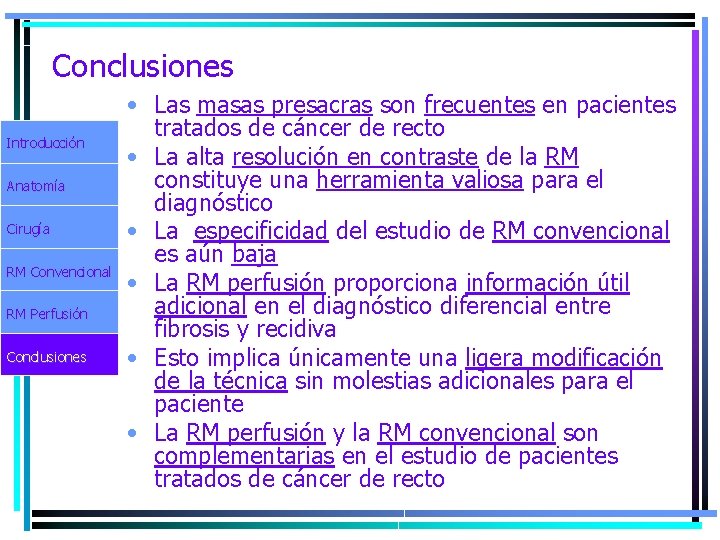 Conclusiones

Introducción

Anatomía

Cirugía

RM Convencional

RM Perfusión

Conclusiones

• Las masas presacras son frecuentes en pacientes tratados de cáncer de recto
• La alta resolución en contraste de la RM constituye una herramienta valiosa para el diagnóstico
• La especificidad del estudio de RM convencional es aún baja
• La RM perfusión proporciona información útil adicional en el diagnóstico diferencial entre fibrosis y recidiva
• Esto implica únicamente una ligera modificación de la técnica sin molestias adicionales para el paciente
• La RM perfusión y la RM convencional son complementarias en el estudio de pacientes tratados de cáncer de recto